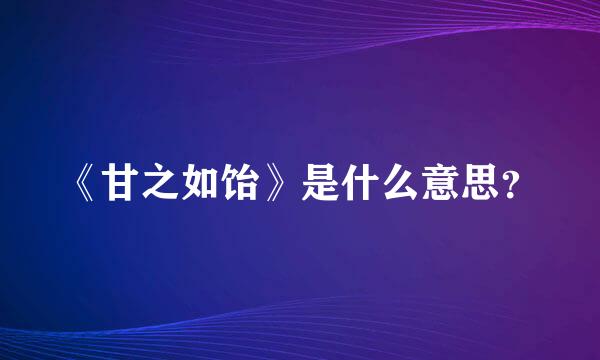 《甘之如饴》是什么意思？